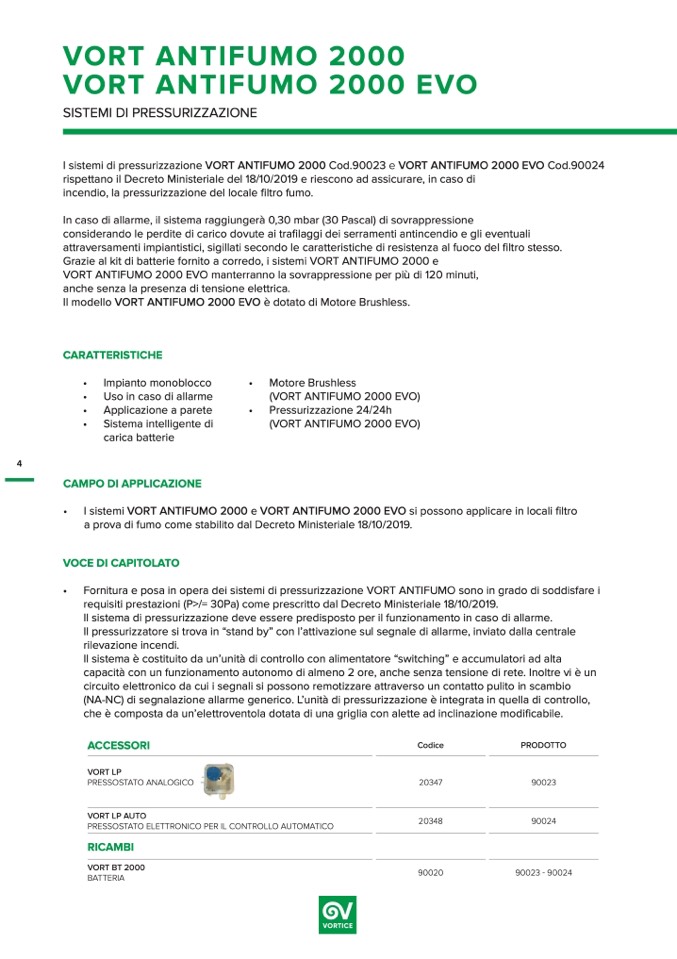 VORT ANTIFUMO 2000
VORT ANTIFUMO 2000 EVO

SISTEMI DI PRESSURIZZAZIONE

I sistemi di pressurizzazione VORT ANTIFUMO 2000 Cod.90023 e VORT ANTIFUMO 2000 EVO Cod.90024 rispettano il Decreto Ministeriale del 18/10/2019 e riescono ad assicurare, in caso di incendio, la pressurizzazione del locale filtro fumo.

In caso di allarme, il sistema raggiungerà 0,30 mbar (30 Pascal) di sovrappressione considerando le perdite di carico dovute ai trafilaggi dei serramenti antincendio e gli eventuali attraversamenti impiantistici, sigillati secondo le caratteristiche di resistenza al fuoco del filtro stesso. Grazie al kit di batterie fornito a corredo, i sistemi VORT ANTIFUMO 2000 e VORT ANTIFUMO 2000 EVO manterranno la sovrappressione per più di 120 minuti, anche senza la presenza di tensione elettrica.
Il modello VORT ANTIFUMO 2000 EVO è dotato di Motore Brushless.

CARATTERISTICHE

• Impianto monoblocco
• Uso in caso di allarme
• Applicazione a parete
• Sistema intelligente di carica batterie

• Motore Brushless (VORT ANTIFUMO 2000 EVO)
• Pressurizzazione 24/24h (VORT ANTIFUMO 2000 EVO)

4

CAMPO DI APPLICAZIONE

• I sistemi VORT ANTIFUMO 2000 e VORT ANTIFUMO 2000 EVO si possono applicare in locali filtro a prova di fumo come stabilito dal Decreto Ministeriale 18/10/2019.

VOCE DI CAPITOLATO

• Fornitura e posa in opera dei sistemi di pressurizzazione VORT ANTIFUMO sono in grado di soddisfare i requisiti prestazioni (P>/= 30Pa) come prescritto dal Decreto Ministeriale 18/10/2019.
Il sistema di pressurizzazione deve essere predisposto per il funzionamento in caso di allarme.
Il pressurizzatore si trova in "stand by" con l'attivazione sul segnale di allarme, inviato dalla centrale rilevazione incendi.
Il sistema è costituito da un'unità di controllo con alimentatore "switching" e accumulatori ad alta capacità con un funzionamento autonomo di almeno 2 ore, anche senza tensione di rete. Inoltre vi è un circuito elettronico da cui i segnali si possono remotizzare attraverso un contatto pulito in scambio (NA-NC) di segnalazione allarme generico. L'unità di pressurizzazione è integrata in quella di controllo, che è composta da un'elettroventola dotata di una griglia con alette ad inclinazione modificabile.

| ACCESSORI | Codice | PRODOTTO |
|---|---|---|
| VORT LP PRESSOSTATO ANALOGICO | 20347 | 90023 |
| VORT LP AUTO PRESSOSTATO ELETTRONICO PER IL CONTROLLO AUTOMATICO | 20348 | 90024 |
| RICAMBI | | |
| VORT BT 2000 BATTERIA | 90020 | 90023 - 90024 |

VORTICE